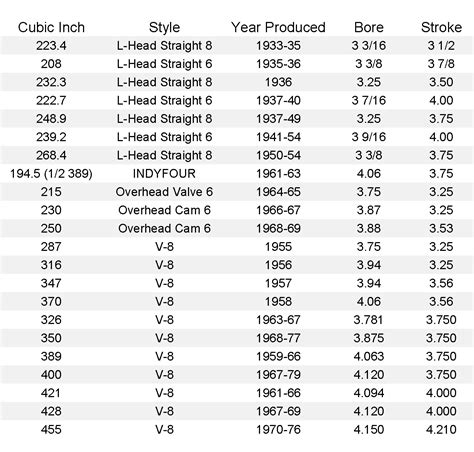 | Cubic Inch | Style | Year Produced | Bore | Stroke |
|---|---|---|---|---|
| 223.4 | L-Head Straight 8 | 1933-35 | 3 3/16 | 3 1/2 |
| 208 | L-Head Straight 6 | 1935-36 | 3 3/8 | 3 7/8 |
| 232.3 | L-Head Straight 8 | 1936 | 3.25 | 3.50 |
| 222.7 | L-Head Straight 6 | 1937-40 | 3 7/16 | 4.00 |
| 248.9 | L-Head Straight 8 | 1937-49 | 3.25 | 3.75 |
| 239.2 | L-Head Straight 6 | 1941-54 | 3 9/16 | 4.00 |
| 268.4 | L-Head Straight 8 | 1950-54 | 3 3/8 | 3.75 |
| 194.5 (1/2 389) | INDYFOUR | 1961-63 | 4.06 | 3.75 |
| 215 | Overhead Valve 6 | 1964-65 | 3.75 | 3.25 |
| 230 | Overhead Cam 6 | 1966-67 | 3.87 | 3.25 |
| 250 | Overhead Cam 6 | 1968-69 | 3.88 | 3.53 |
| 287 | V-8 | 1955 | 3.75 | 3.25 |
| 316 | V-8 | 1956 | 3.94 | 3.25 |
| 347 | V-8 | 1957 | 3.94 | 3.56 |
| 370 | V-8 | 1958 | 4.06 | 3.56 |
| 326 | V-8 | 1963-67 | 3.781 | 3.750 |
| 350 | V-8 | 1968-77 | 3.875 | 3.750 |
| 389 | V-8 | 1959-66 | 4.063 | 3.750 |
| 400 | V-8 | 1967-79 | 4.120 | 3.750 |
| 421 | V-8 | 1961-66 | 4.094 | 4.000 |
| 428 | V-8 | 1967-69 | 4.120 | 4.000 |
| 455 | V-8 | 1970-76 | 4.150 | 4.210 |